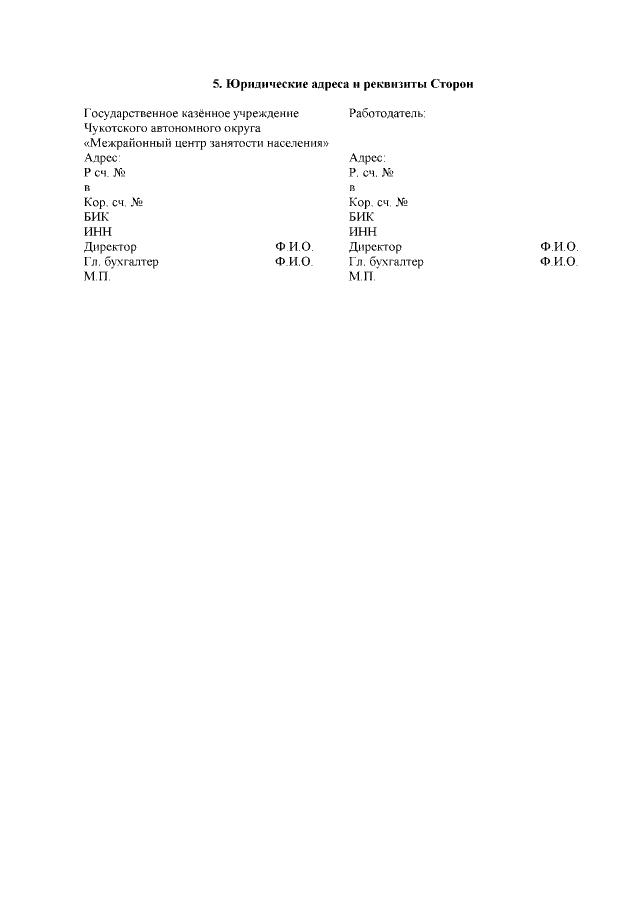 5. Юридические адреса и реквизиты Сторон

Государственное казённое учреждение
Чукотского автономного округа
«Межрайонный центр занятости населения»
Адрес:
Р сч. №
в
Кор. сч. №
БИК
ИНН
Директор Ф.И.О.
Гл. бухгалтер Ф.И.О.
М.П.

Работодатель:

Адрес:
Р. сч. №
в
Кор. сч. №
БИК
ИНН
Директор Ф.И.О.
Гл. бухгалтер Ф.И.О.
М.П.